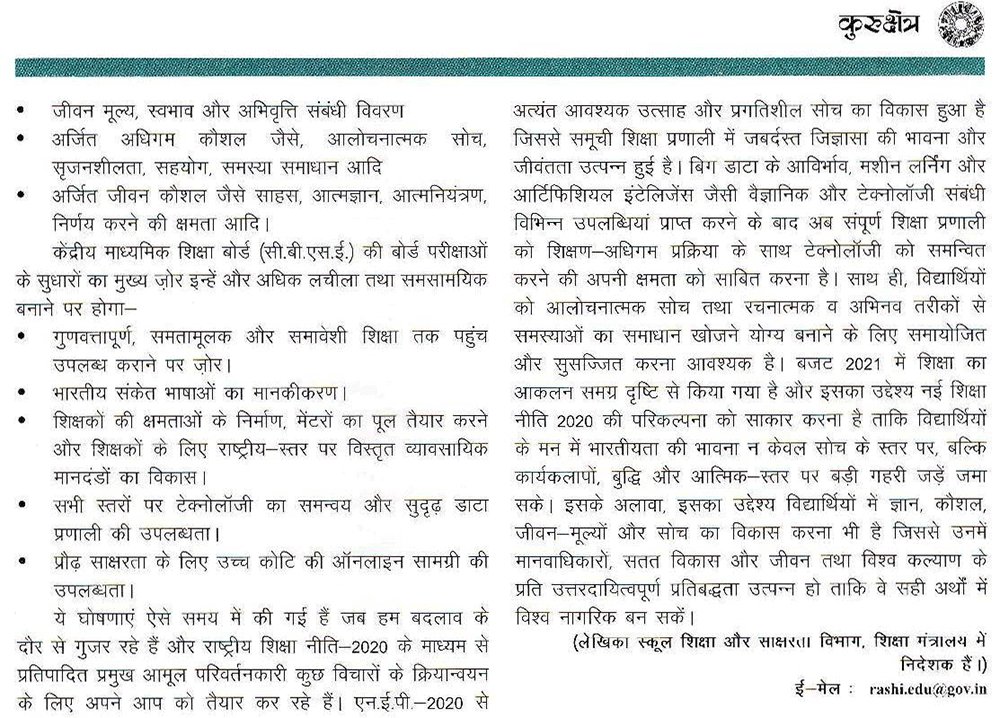 कुरुक्षेत्र

• जीवन मूल्य, स्वभाव और अभिवृत्ति संबंधी विवरण
• अर्जित अधिगम कौशल जैसे, आलोचनात्मक सोच, सृजनशीलता, सहयोग, समस्या समाधान आदि
• अर्जित जीवन कौशल जैसे साहस, आत्मज्ञान, आत्मनियंत्रण, निर्णय करने की क्षमता आदि।

केंद्रीय माध्यमिक शिक्षा बोर्ड (सी.बी.एस.ई.) की बोर्ड परीक्षाओं के सुधारों का मुख्य ज़ोर इन्हें और अधिक लचीला तथा समसामयिक बनाने पर होगा–

• गुणवत्तापूर्ण, समतामूलक और समावेशी शिक्षा तक पहुंच उपलब्ध कराने पर ज़ोर।
• भारतीय संकेत भाषाओं का मानकीकरण।
• शिक्षकों की क्षमताओं के निर्माण, मेंटरों का पूल तैयार करने और शिक्षकों के लिए राष्ट्रीय–स्तर पर विस्तृत व्यावसायिक मानदंडों का विकास।
• सभी स्तरों पर टेक्नोलॉजी का समन्वय और सुदृढ़ डाटा प्रणाली की उपलब्धता।
• प्रौढ़ साक्षरता के लिए उच्च कोटि की ऑनलाइन सामग्री की उपलब्धता।

ये घोषणाएं ऐसे समय में की गई हैं जब हम बदलाव के दौर से गुजर रहे हैं और राष्ट्रीय शिक्षा नीति–2020 के माध्यम से प्रतिपादित प्रमुख आमूल परिवर्तनकारी कुछ विचारों के क्रियान्वयन के लिए अपने आप को तैयार कर रहे हैं। एन.ई.पी.–2020 से अत्यंत आवश्यक उत्साह और प्रगतिशील सोच का विकास हुआ है जिससे समूची शिक्षा प्रणाली में जबर्दस्त जिज्ञासा की भावना और जीवंतता उत्पन्न हुई है। बिग डाटा के आविर्भाव, मशीन लर्निंग और आर्टिफिशियल इंटेलिजेंस जैसी वैज्ञानिक और टेक्नोलॉजी संबंधी विभिन्न उपलब्धियां प्राप्त करने के बाद अब संपूर्ण शिक्षा प्रणाली को शिक्षण–अधिगम प्रक्रिया के साथ टेक्नोलॉजी को समन्वित करने की अपनी क्षमता को साबित करना है। साथ ही, विद्यार्थियों को आलोचनात्मक सोच तथा रचनात्मक व अभिनव तरीकों से समस्याओं का समाधान खोजने योग्य बनाने के लिए समायोजित और सुसज्जित करना आवश्यक है। बजट 2021 में शिक्षा का आकलन समग्र दृष्टि से किया गया है और इसका उद्देश्य नई शिक्षा नीति 2020 की परिकल्पना को साकार करना है ताकि विद्यार्थियों के मन में भारतीयता की भावना न केवल सोच के स्तर पर, बल्कि कार्यकलापों, बुद्धि और आत्मिक–स्तर पर बड़ी गहरी जड़ें जमा सके। इसके अलावा, इसका उद्देश्य विद्यार्थियों में ज्ञान, कौशल, जीवन–मूल्यों और सोच का विकास करना भी है जिससे उनमें मानवाधिकारों, सतत विकास और जीवन तथा विश्व कल्याण के प्रति उत्तरदायित्वपूर्ण प्रतिबद्धता उत्पन्न हो ताकि वे सही अर्थों में विश्व नागरिक बन सकें।

(लेखिका स्कूल शिक्षा और साक्षरता विभाग, शिक्षा मंत्रालय में निदेशक हैं।)

ई–मेल : rashi.edu@gov.in